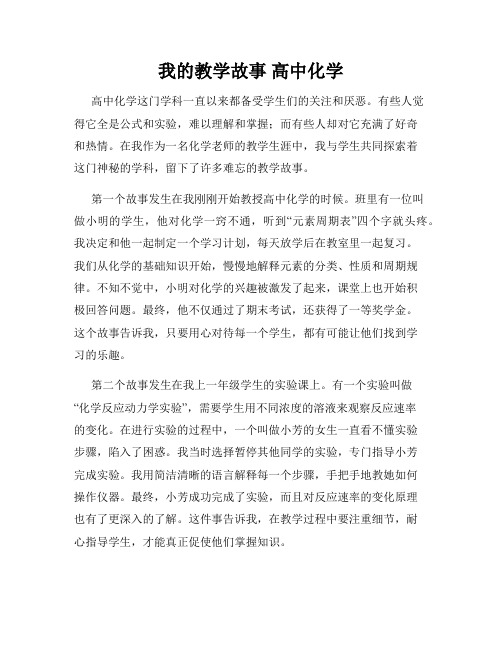 我的教学故事 高中化学

高中化学这门学科一直以来都备受学生们的关注和厌恶。有些人觉得它全是公式和实验，难以理解和掌握；而有些人却对它充满了好奇和热情。在我作为一名化学老师的教学生涯中，我与学生共同探索着这门神秘的学科，留下了许多难忘的教学故事。

第一个故事发生在我刚刚开始教授高中化学的时候。班里有一位叫做小明的学生，他对化学一窍不通，听到“元素周期表”四个字就头疼。我决定和他一起制定一个学习计划，每天放学后在教室里一起复习。我们从化学的基础知识开始，慢慢地解释元素的分类、性质和周期规律。不知不觉中，小明对化学的兴趣被激发了起来，课堂上也开始积极回答问题。最终，他不仅通过了期末考试，还获得了一等奖学金。这个故事告诉我，只要用心对待每一个学生，都有可能让他们找到学习的乐趣。

第二个故事发生在我上一年级学生的实验课上。有一个实验叫做“化学反应动力学实验”，需要学生用不同浓度的溶液来观察反应速率的变化。在进行实验的过程中，一个叫做小芳的女生一直看不懂实验步骤，陷入了困惑。我当时选择暂停其他同学的实验，专门指导小芳完成实验。我用简洁清晰的语言解释每一个步骤，手把手地教她如何操作仪器。最终，小芳成功完成了实验，而且对反应速率的变化原理也有了更深入的了解。这件事告诉我，在教学过程中要注重细节，耐心指导学生，才能真正促使他们掌握知识。